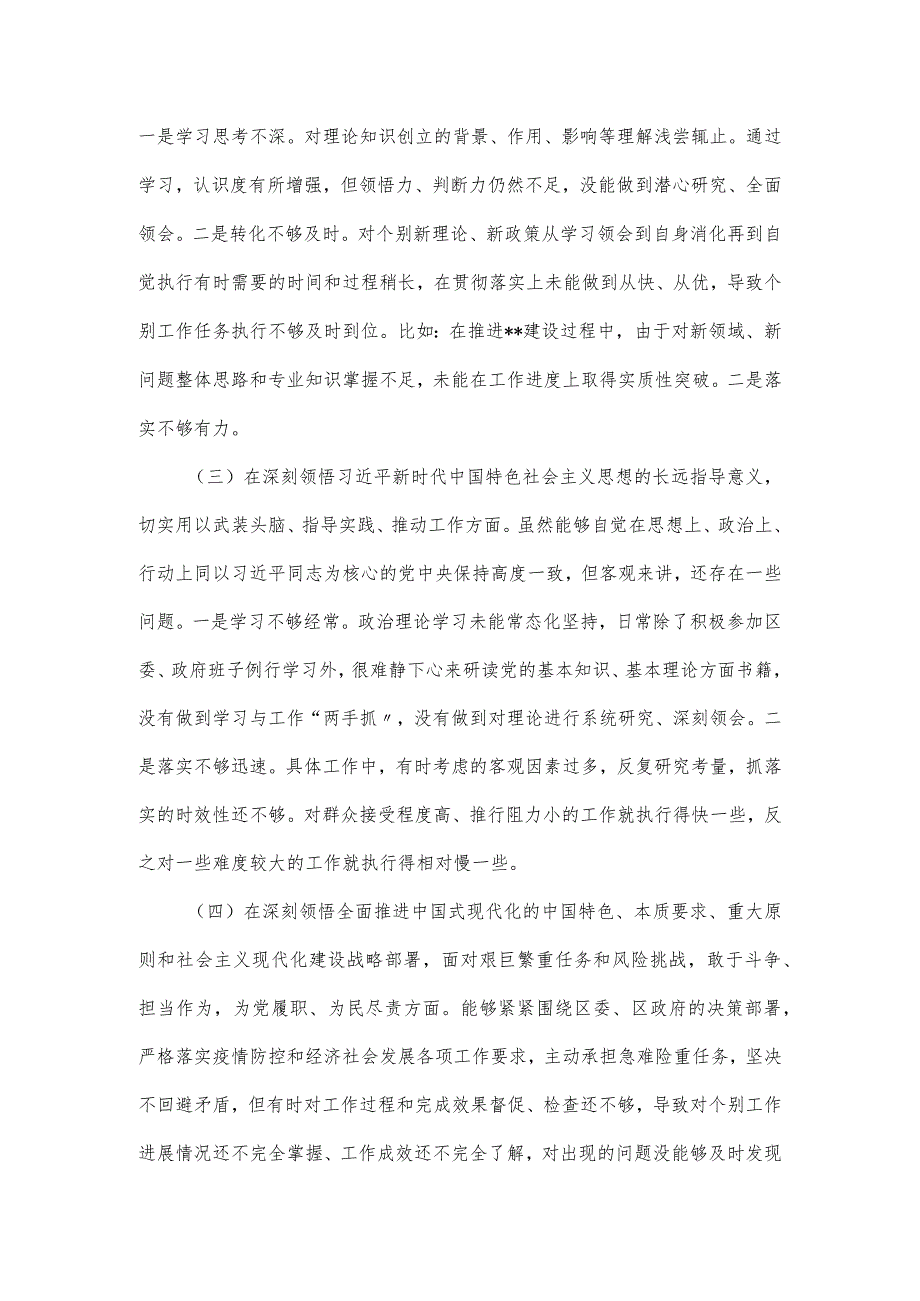 一是学习思考不深。对理论知识创立的背景、作用、影响等理解浅尝辄止。通过学习，认识度有所增强，但领悟力、判断力仍然不足，没能做到潜心研究、全面领会。二是转化不够及时。对个别新理论、新政策从学习领会到自身消化再到自觉执行有时需要的时间和过程稍长，在贯彻落实上未能做到从快、从优，导致个别工作任务执行不够及时到位。比如：在推进**建设过程中，由于对新领域、新问题整体思路和专业知识掌握不足，未能在工作进度上取得实质性突破。二是落实不够有力。

（三）在深刻领悟习近平新时代中国特色社会主义思想的长远指导意义，切实用以武装头脑、指导实践、推动工作方面。虽然能够自觉在思想上、政治上、行动上同以习近平同志为核心的党中央保持高度一致，但客观来讲，还存在一些问题。一是学习不够经常。政治理论学习未能常态化坚持，日常除了积极参加区委、政府班子例行学习外，很难静下心来研读党的基本知识、基本理论方面书籍，没有做到学习与工作“两手抓〃，没有做到对理论进行系统研究、深刻领会。二是落实不够迅速。具体工作中，有时考虑的客观因素过多，反复研究考量，抓落实的时效性还不够。对群众接受程度高、推行阻力小的工作就执行得快一些，反之对一些难度较大的工作就执行得相对慢一些。

（四）在深刻领悟全面推进中国式现代化的中国特色、本质要求、重大原则和社会主义现代化建设战略部署，面对艰巨繁重任务和风险挑战，敢于斗争、担当作为，为党履职、为民尽责方面。能够紧紧围绕区委、区政府的决策部署，严格落实疫情防控和经济社会发展各项工作要求，主动承担急难险重任务，坚决不回避矛盾，但有时对工作过程和完成效果督促、检查还不够，导致对个别工作进展情况还不完全掌握、工作成效还不完全了解，对出现的问题没能够及时发现